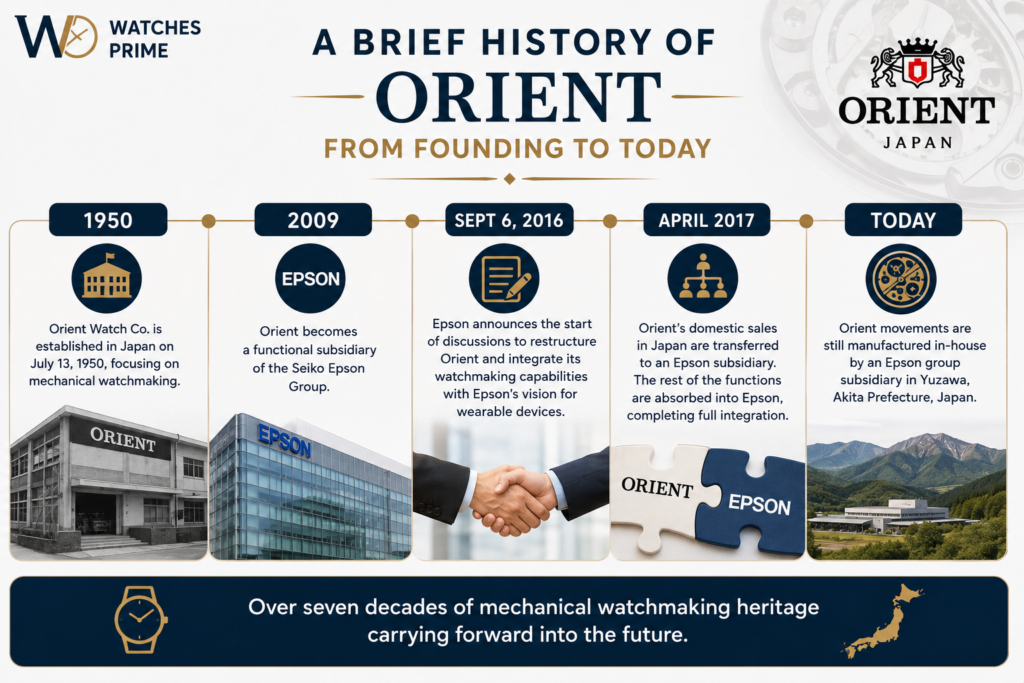 WATCHES PRIME

A BRIEF HISTORY OF
ORIENT
FROM FOUNDING TO TODAY

ORIENT
JAPAN

1950

Orient Watch Co. is established in Japan on July 13, 1950, focusing on mechanical watchmaking.

ORIENT

2009

EPSON

Orient becomes a functional subsidiary of the Seiko Epson Group.

EPSON

SEPT 6, 2016

Epson announces the start of discussions to restructure Orient and integrate its watchmaking capabilities with Epson's vision for wearable devices.

APRIL 2017

Orient's domestic sales in Japan are transferred to an Epson subsidiary. The rest of the functions are absorbed into Epson, completing full integration.

ORIENT

EPSON

TODAY

Orient movements are still manufactured in-house by an Epson group subsidiary in Yuzawa, Akita Prefecture, Japan.

Over seven decades of mechanical watchmaking heritage carrying forward into the future.